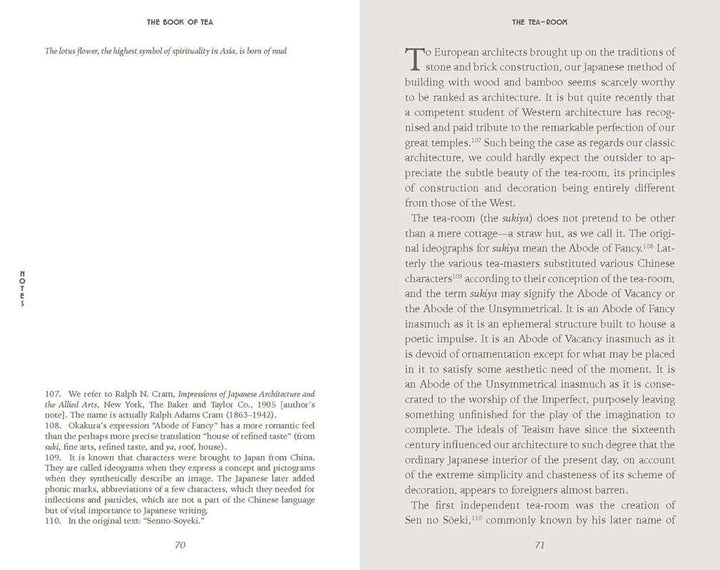 THE BOOK OF TEA

The lotus flower, the highest symbol of spirituality in Asia, is born of mud

NOTES

107. We refer to Ralph N. Cram, Impressions of Japanese Architecture and the Allied Arts, New York, The Baker and Taylor Co., 1905 [author's note]. The name is actually Ralph Adams Cram (1863–1942).
108. Okakura's expression "Abode of Fancy" has a more romantic feel than the perhaps more precise translation "house of refined taste" (from suki, fine arts, refined taste, and ya, roof, house).
109. It is known that characters were brought to Japan from China. They are called ideograms when they express a concept and pictograms when they synthetically describe an image. The Japanese later added phonic marks, abbreviations of a few characters, which they needed for inflections and particles, which are not a part of the Chinese language but of vital importance to Japanese writing.
110. In the original text: "Senno-Soyeki."

70

THE TEA-ROOM

To European architects brought up on the traditions of stone and brick construction, our Japanese method of building with wood and bamboo seems scarcely worthy to be ranked as architecture. It is but quite recently that a competent student of Western architecture has recognised and paid tribute to the remarkable perfection of our great temples.$^{107}$ Such being the case as regards our classic architecture, we could hardly expect the outsider to appreciate the subtle beauty of the tea-room, its principles of construction and decoration being entirely different from those of the West.

The tea-room (the sukiya) does not pretend to be other than a mere cottage—a straw hut, as we call it. The original ideographs for sukiya mean the Abode of Fancy.$^{108}$ Latterly the various tea-masters substituted various Chinese characters$^{109}$ according to their conception of the tea-room, and the term sukiya may signify the Abode of Vacancy or the Abode of the Unsymmetrical. It is an Abode of Fancy inasmuch as it is an ephemeral structure built to house a poetic impulse. It is an Abode of Vacancy inasmuch as it is devoid of ornamentation except for what may be placed in it to satisfy some aesthetic need of the moment. It is an Abode of the Unsymmetrical inasmuch as it is consecrated to the worship of the Imperfect, purposely leaving something unfinished for the play of the imagination to complete. The ideals of Teaism have since the sixteenth century influenced our architecture to such degree that the ordinary Japanese interior of the present day, on account of the extreme simplicity and chasteness of its scheme of decoration, appears to foreigners almost barren.

The first independent tea-room was the creation of Sen no Sōeki,$^{110}$ commonly known by his later name of

71